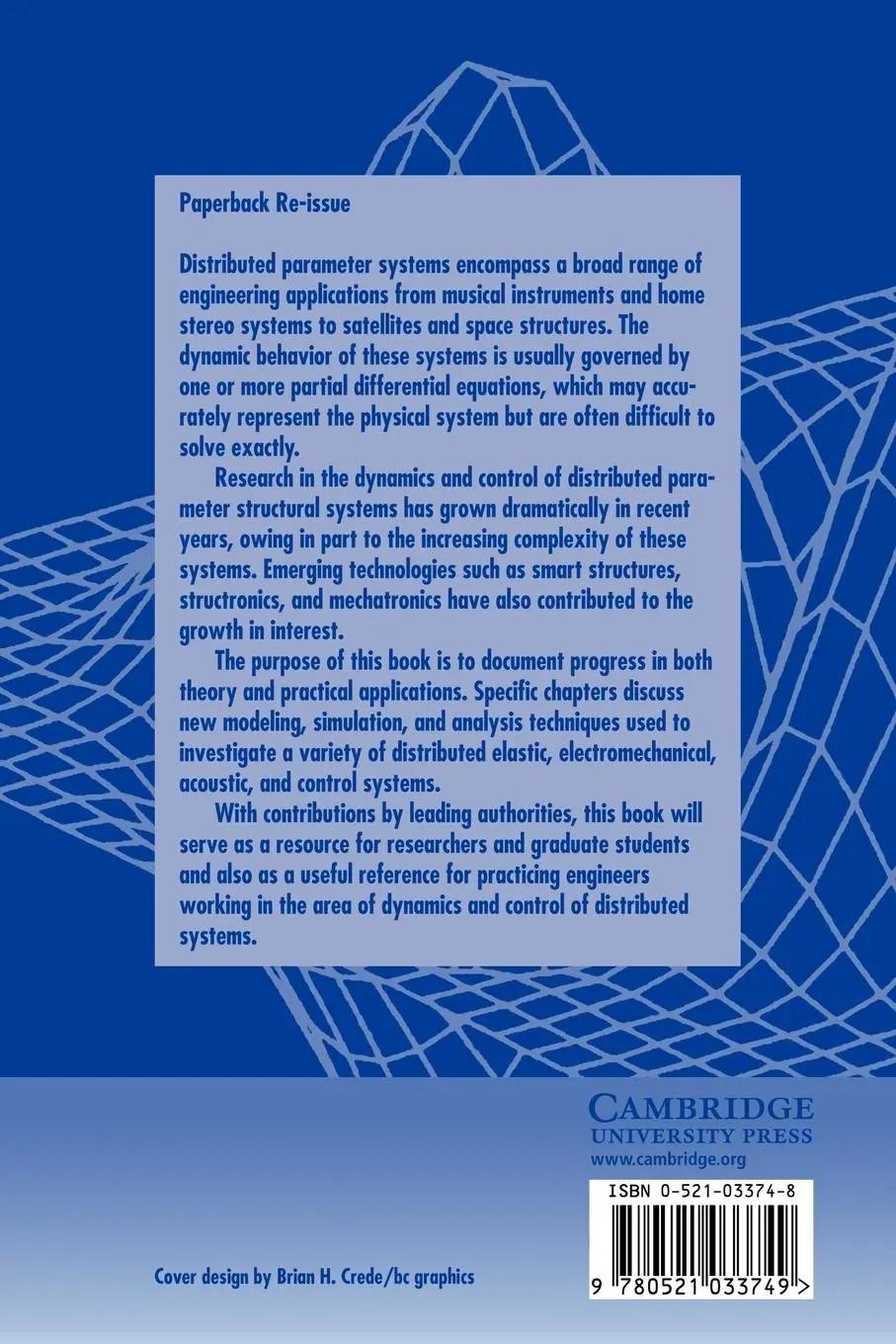 Paperback Re-issue

Distributed parameter systems encompass a broad range of engineering applications from musical instruments and home stereo systems to satellites and space structures. The dynamic behavior of these systems is usually governed by one or more partial differential equations, which may accurately represent the physical system but are often difficult to solve exactly.

Research in the dynamics and control of distributed parameter structural systems has grown dramatically in recent years, owing in part to the increasing complexity of these systems. Emerging technologies such as smart structures, structronics, and mechatronics have also contributed to the growth in interest.

The purpose of this book is to document progress in both theory and practical applications. Specific chapters discuss new modeling, simulation, and analysis techniques used to investigate a variety of distributed elastic, electromechanical, acoustic, and control systems.

With contributions by leading authorities, this book will serve as a resource for researchers and graduate students and also as a useful reference for practicing engineers working in the area of dynamics and control of distributed systems.

CAMBRIDGE
UNIVERSITY PRESS
www.cambridge.org

ISBN 0-521-03374-8

9 780521 033749 >

Cover design by Brian H. Crede/bc graphics